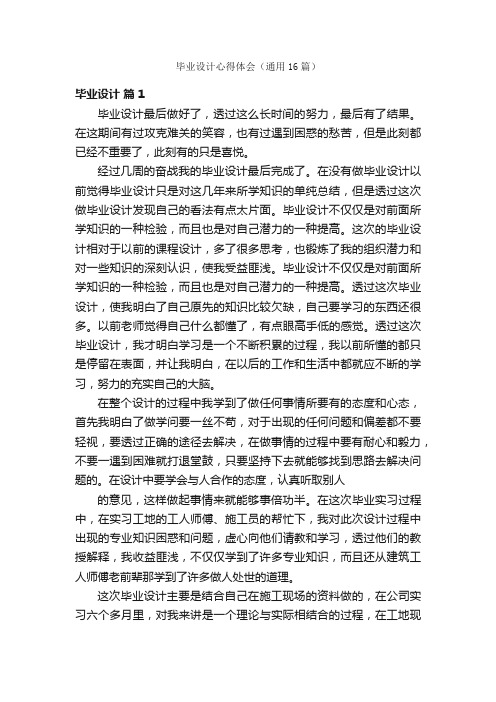 毕业设计心得体会（通用16篇）

毕业设计 篇1

毕业设计最后做好了，透过这么长时间的努力，最后有了结果。在这期间有过攻克难关的笑容，也有过遇到困惑的愁苦，但是此刻都已经不重要了，此刻有的只是喜悦。

经过几周的奋战我的毕业设计最后完成了。在没有做毕业设计以前觉得毕业设计只是对这几年来所学知识的单纯总结，但是透过这次做毕业设计发现自己的看法有点太片面。毕业设计不仅仅是对前面所学知识的一种检验，而且也是对自己潜力的一种提高。这次的毕业设计相对于以前的课程设计，多了很多思考，也锻炼了我的组织潜力和对一些知识的深刻认识，使我受益匪浅。毕业设计不仅仅是对前面所学知识的一种检验，而且也是对自己潜力的一种提高。透过这次毕业设计，使我明白了自己原先的知识比较欠缺，自己要学习的东西还很多。以前老师觉得自己什么都懂了，有点眼高手低的感觉。透过这次毕业设计，我才明白学习是一个不断积累的过程，我以前所懂的都只是停留在表面，并让我明白，在以后的工作和生活中都就应不断的学习，努力的充实自己的大脑。

在整个设计的过程中我学到了做任何事情所要有的态度和心态，首先我明白了做学问要一丝不苟，对于出现的任何问题和偏差都不要轻视，要透过正确的途径去解决，在做事情的过程中要有耐心和毅力，不要一遇到困难就打退堂鼓，只要坚持下去就能够找到思路去解决问题的。在设计中要学会与人合作的态度，认真听取别人

的意见，这样做起事情来就能够事倍功半。在这次毕业实习过程中，在实习工地的工人师傅、施工员的帮忙下，我对此次设计过程中出现的专业知识困惑和问题，虚心向他们请教和学习，透过他们的教授解释，我收益匪浅，不仅仅学到了许多专业知识，而且还从建筑工人师傅老前辈那学到了许多做人处世的道理。

这次毕业设计主要是结合自己在施工现场的资料做的，在公司实习六个多月里，对我来讲是一个理论与实际相结合的过程，在工地现